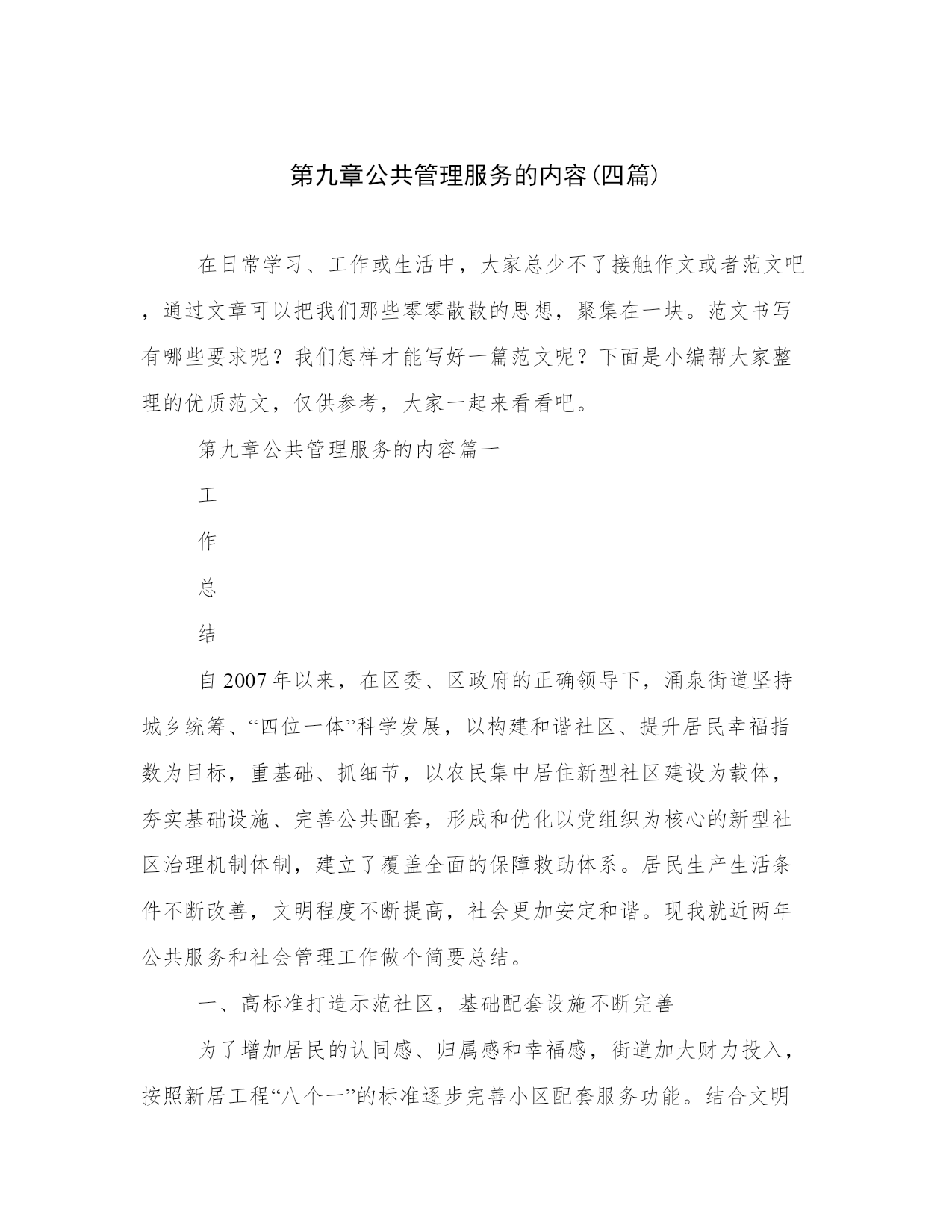 第九章公共管理服务的内容(四篇)

在日常学习、工作或生活中，大家总少不了接触作文或者范文吧，通过文章可以把我们那些零零散散的思想，聚集在一块。范文书写有哪些要求呢？我们怎样才能写好一篇范文呢？下面是小编帮大家整理的优质范文，仅供参考，大家一起来看看吧。

第九章公共管理服务的内容篇一

工

作

总

结

自2007年以来，在区委、区政府的正确领导下，涌泉街道坚持城乡统筹、“四位一体”科学发展，以构建和谐社区、提升居民幸福指数为目标，重基础、抓细节，以农民集中居住新型社区建设为载体，夯实基础设施、完善公共配套，形成和优化以党组织为核心的新型社区治理机制体制，建立了覆盖全面的保障救助体系。居民生产生活条件不断改善，文明程度不断提高，社会更加安定和谐。现我就近两年公共服务和社会管理工作做个简要总结。

一、高标准打造示范社区，基础配套设施不断完善

为了增加居民的认同感、归属感和幸福感，街道加大财力投入，按照新居工程“八个一”的标准逐步完善小区配套服务功能。结合文明